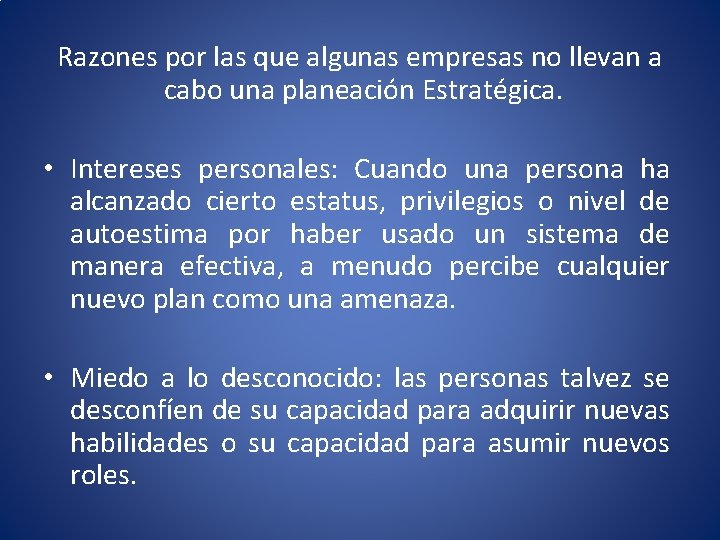 Razones por las que algunas empresas no llevan a cabo una planeación Estratégica.

• Intereses personales: Cuando una persona ha alcanzado cierto estatus, privilegios o nivel de autoestima por haber usado un sistema de manera efectiva, a menudo percibe cualquier nuevo plan como una amenaza.

• Miedo a lo desconocido: las personas talvez se desconfíen de su capacidad para adquirir nuevas habilidades o su capacidad para asumir nuevos roles.